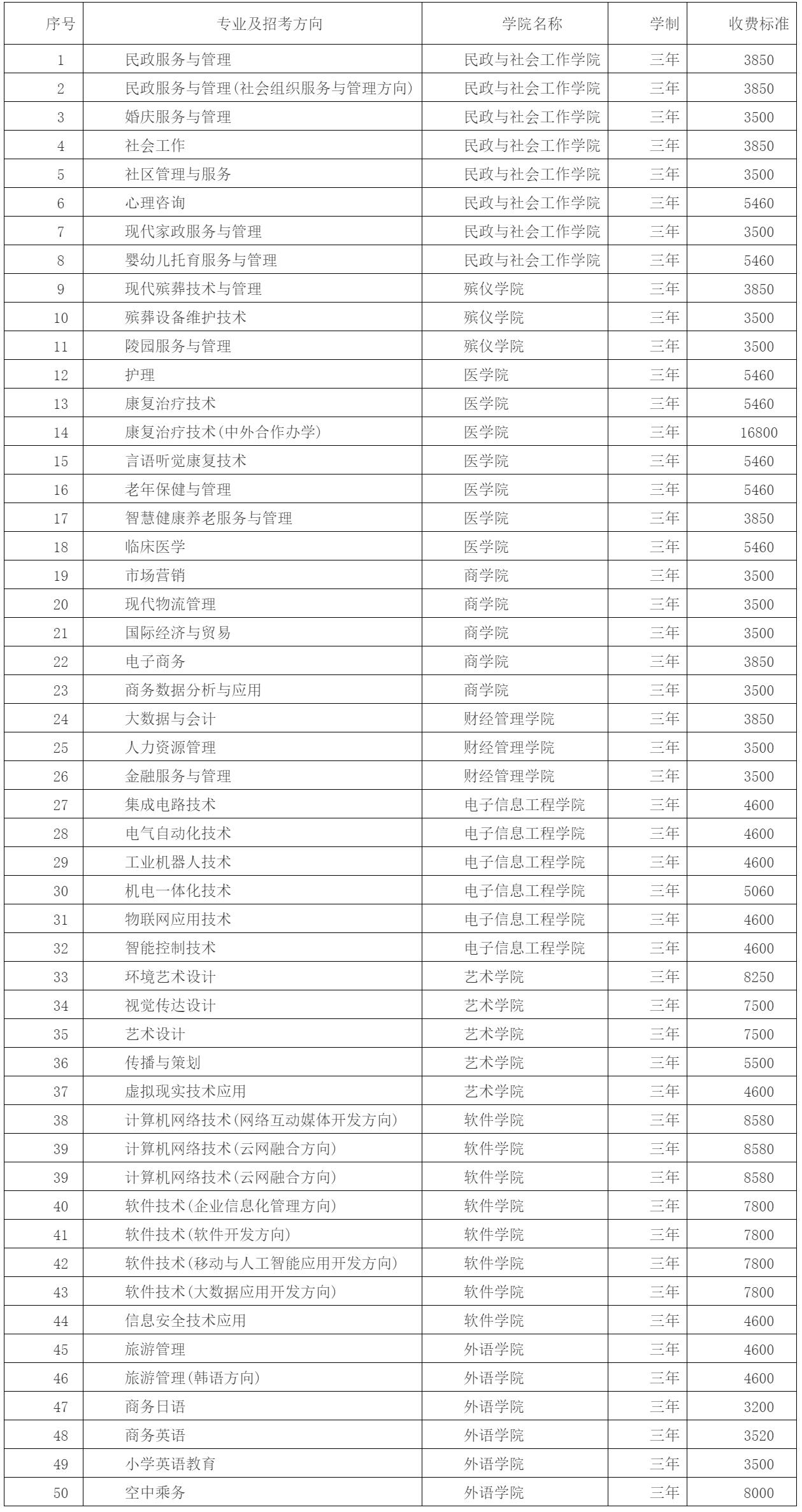 | 序号 | 专业及招考方向 | 学院名称 | 学制 | 收费标准 |
|---|---|---|---|---|
| 1 | 民政服务与管理 | 民政与社会工作学院 | 三年 | 3850 |
| 2 | 民政服务与管理(社会组织服务与管理方向) | 民政与社会工作学院 | 三年 | 3850 |
| 3 | 婚庆服务与管理 | 民政与社会工作学院 | 三年 | 3500 |
| 4 | 社会工作 | 民政与社会工作学院 | 三年 | 3850 |
| 5 | 社区管理与服务 | 民政与社会工作学院 | 三年 | 3500 |
| 6 | 心理咨询 | 民政与社会工作学院 | 三年 | 5460 |
| 7 | 现代家政服务与管理 | 民政与社会工作学院 | 三年 | 3500 |
| 8 | 婴幼儿托育服务与管理 | 民政与社会工作学院 | 三年 | 5460 |
| 9 | 现代殡葬技术与管理 | 殡仪学院 | 三年 | 3850 |
| 10 | 殡葬设备维护技术 | 殡仪学院 | 三年 | 3500 |
| 11 | 陵园服务与管理 | 殡仪学院 | 三年 | 3500 |
| 12 | 护理 | 医学院 | 三年 | 5460 |
| 13 | 康复治疗技术 | 医学院 | 三年 | 5460 |
| 14 | 康复治疗技术(中外合作办学) | 医学院 | 三年 | 16800 |
| 15 | 言语听觉康复技术 | 医学院 | 三年 | 5460 |
| 16 | 老年保健与管理 | 医学院 | 三年 | 5460 |
| 17 | 智慧健康养老服务与管理 | 医学院 | 三年 | 3850 |
| 18 | 临床医学 | 医学院 | 三年 | 5460 |
| 19 | 市场营销 | 商学院 | 三年 | 3500 |
| 20 | 现代物流管理 | 商学院 | 三年 | 3500 |
| 21 | 国际经济与贸易 | 商学院 | 三年 | 3500 |
| 22 | 电子商务 | 商学院 | 三年 | 3850 |
| 23 | 商务数据分析与应用 | 商学院 | 三年 | 3500 |
| 24 | 大数据与会计 | 财经管理学院 | 三年 | 3850 |
| 25 | 人力资源管理 | 财经管理学院 | 三年 | 3500 |
| 26 | 金融服务与管理 | 财经管理学院 | 三年 | 3500 |
| 27 | 集成电路技术 | 电子信息工程学院 | 三年 | 4600 |
| 28 | 电气自动化技术 | 电子信息工程学院 | 三年 | 4600 |
| 29 | 工业机器人技术 | 电子信息工程学院 | 三年 | 4600 |
| 30 | 机电一体化技术 | 电子信息工程学院 | 三年 | 5060 |
| 31 | 物联网应用技术 | 电子信息工程学院 | 三年 | 4600 |
| 32 | 智能控制技术 | 电子信息工程学院 | 三年 | 4600 |
| 33 | 环境艺术设计 | 艺术学院 | 三年 | 8250 |
| 34 | 视觉传达设计 | 艺术学院 | 三年 | 7500 |
| 35 | 艺术设计 | 艺术学院 | 三年 | 7500 |
| 36 | 传播与策划 | 艺术学院 | 三年 | 5500 |
| 37 | 虚拟现实技术应用 | 艺术学院 | 三年 | 4600 |
| 38 | 计算机网络技术(网络互动媒体开发方向) | 软件学院 | 三年 | 8580 |
| 39 | 计算机网络技术(云网融合方向) | 软件学院 | 三年 | 8580 |
| 39 | 计算机网络技术(云网融合方向) | 软件学院 | 三年 | 8580 |
| 40 | 软件技术(企业信息化管理方向) | 软件学院 | 三年 | 7800 |
| 41 | 软件技术(软件开发方向) | 软件学院 | 三年 | 7800 |
| 42 | 软件技术(移动与人工智能应用开发方向) | 软件学院 | 三年 | 7800 |
| 43 | 软件技术(大数据应用开发方向) | 软件学院 | 三年 | 7800 |
| 44 | 信息安全技术应用 | 软件学院 | 三年 | 4600 |
| 45 | 旅游管理 | 外语学院 | 三年 | 4600 |
| 46 | 旅游管理(韩语方向) | 外语学院 | 三年 | 4600 |
| 47 | 商务日语 | 外语学院 | 三年 | 3200 |
| 48 | 商务英语 | 外语学院 | 三年 | 3520 |
| 49 | 小学英语教育 | 外语学院 | 三年 | 3500 |
| 50 | 空中乘务 | 外语学院 | 三年 | 8000 |